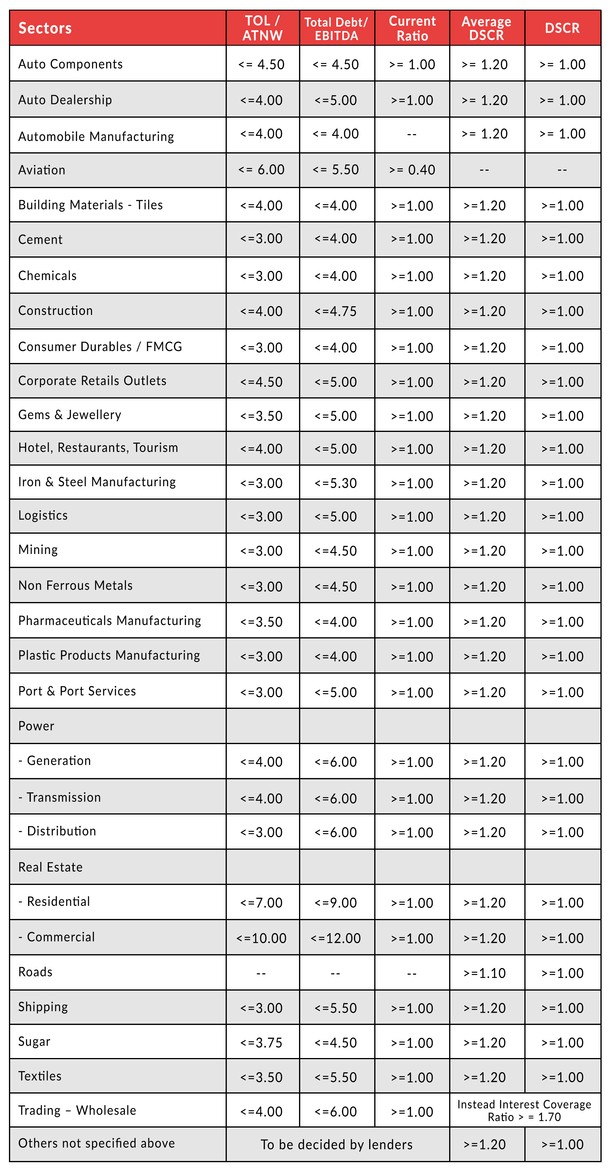 | Sectors | TOL / ATNW | Total Debt/ EBITDA | Current Ratio | Average DSCR | DSCR |
|---|---|---|---|---|---|
| Auto Components | <= 4.50 | <= 4.50 | >= 1.00 | >= 1.20 | >= 1.00 |
| Auto Dealership | <=4.00 | <=5.00 | >=1.00 | >= 1.20 | >= 1.00 |
| Automobile Manufacturing | <=4.00 | <= 4.00 | -- | >= 1.20 | >= 1.00 |
| Aviation | <= 6.00 | <= 5.50 | >= 0.40 | -- | -- |
| Building Materials - Tiles | <=4.00 | <=4.00 | >=1.00 | >=1.20 | >=1.00 |
| Cement | <=3.00 | <=4.00 | >=1.00 | >=1.20 | >=1.00 |
| Chemicals | <=3.00 | <=4.00 | >=1.00 | >=1.20 | >=1.00 |
| Construction | <=4.00 | <=4.75 | >=1.00 | >=1.20 | >=1.00 |
| Consumer Durables / FMCG | <=3.00 | <=4.00 | >=1.00 | >=1.20 | >=1.00 |
| Corporate Retails Outlets | <=4.50 | <=5.00 | >=1.00 | >=1.20 | >=1.00 |
| Gems & Jewellery | <=3.50 | <=5.00 | >=1.00 | >=1.20 | >=1.00 |
| Hotel, Restaurants, Tourism | <=4.00 | <=5.00 | >=1.00 | >=1.20 | >=1.00 |
| Iron & Steel Manufacturing | <=3.00 | <=5.30 | >=1.00 | >=1.20 | >=1.00 |
| Logistics | <=3.00 | <=5.00 | >=1.00 | >=1.20 | >=1.00 |
| Mining | <=3.00 | <=4.50 | >=1.00 | >=1.20 | >=1.00 |
| Non Ferrous Metals | <=3.00 | <=4.50 | >=1.00 | >=1.20 | >=1.00 |
| Pharmaceuticals Manufacturing | <=3.50 | <=4.00 | >=1.00 | >=1.20 | >=1.00 |
| Plastic Products Manufacturing | <=3.00 | <=4.00 | >=1.00 | >=1.20 | >=1.00 |
| Port & Port Services | <=3.00 | <=5.00 | >=1.00 | >=1.20 | >=1.00 |
| Power | | | | | |
| - Generation | <=4.00 | <=6.00 | >=1.00 | >=1.20 | >=1.00 |
| - Transmission | <=4.00 | <=6.00 | >=1.00 | >=1.20 | >=1.00 |
| - Distribution | <=3.00 | <=6.00 | >=1.00 | >=1.20 | >=1.00 |
| Real Estate | | | | | |
| - Residential | <=7.00 | <=9.00 | >=1.00 | >=1.20 | >=1.00 |
| - Commercial | <=10.00 | <=12.00 | >=1.00 | >=1.20 | >=1.00 |
| Roads | -- | -- | -- | >=1.10 | >=1.00 |
| Shipping | <=3.00 | <=5.50 | >=1.00 | >=1.20 | >=1.00 |
| Sugar | <=3.75 | <=4.50 | >=1.00 | >=1.20 | >=1.00 |
| Textiles | <=3.50 | <=5.50 | >=1.00 | >=1.20 | >=1.00 |
| Trading – Wholesale | <=4.00 | <=6.00 | >=1.00 | Instead Interest Coverage Ratio > = 1.70 | |
| Others not specified above | To be decided by lenders | | | >=1.20 | >=1.00 |